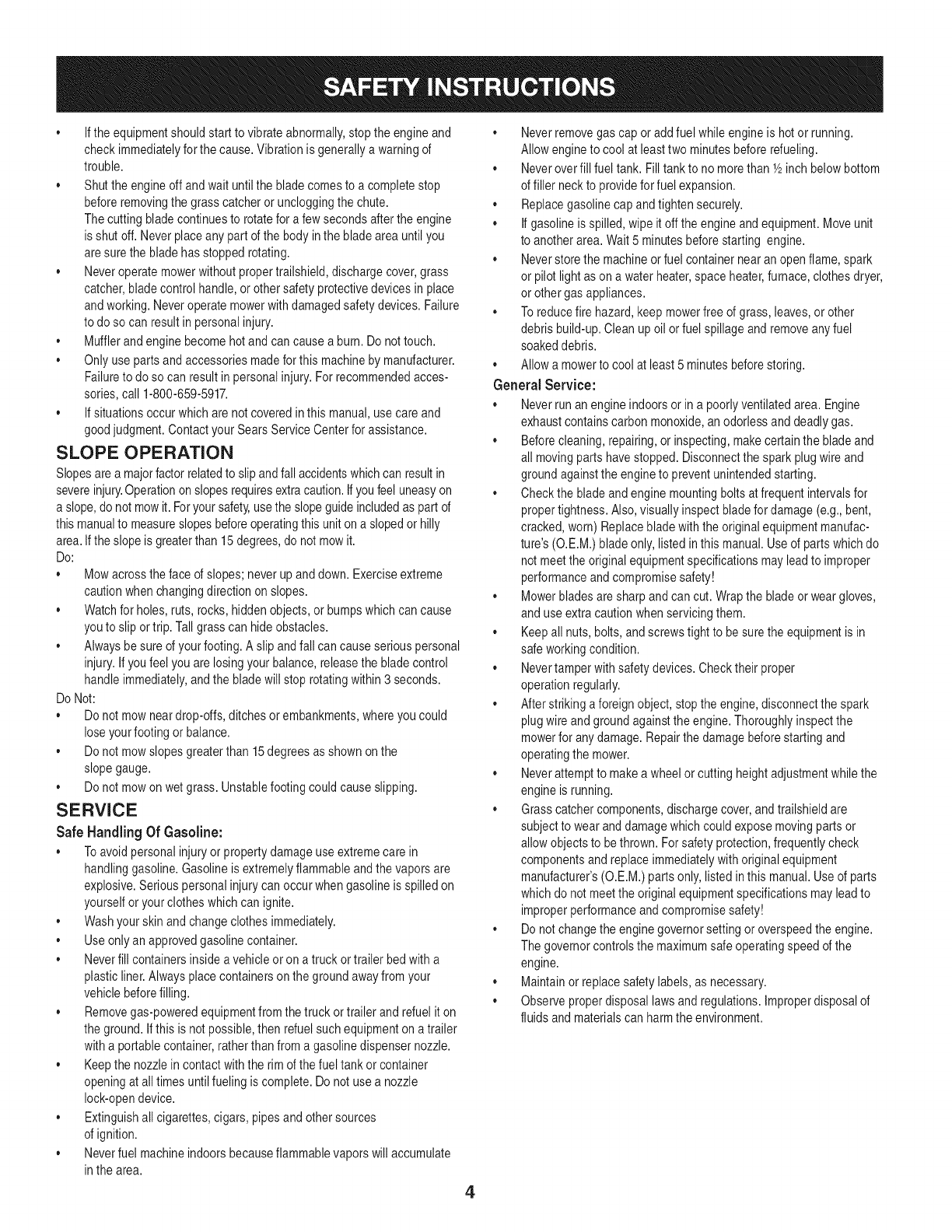 SAFETY INSTRUCTIONS

• If the equipment should start to vibrate abnormally, stop the engine and check immediately for the cause. Vibration is generally a warning of trouble.
• Shut the engine off and wait until the blade comes to a complete stop before removing the grass catcher or unclogging the chute.
The cutting blade continues to rotate for a few seconds after the engine is shut off. Never place any part of the body in the blade area until you are sure the blade has stopped rotating.
• Never operate mower without proper trailshield, discharge cover, grass catcher, blade control handle, or other safety protective devices in place and working. Never operate mower with damaged safety devices. Failure to do so can result in personal injury.
• Muffler and engine become hot and can cause a burn. Do not touch.
• Only use parts and accessories made for this machine by manufacturer. Failure to do so can result in personal injury. For recommended accessories, call 1-800-659-5917.
• If situations occur which are not covered in this manual, use care and good judgment. Contact your Sears Service Center for assistance.

SLOPE OPERATION
Slopes are a major factor related to slip and fall accidents which can result in severe injury. Operation on slopes requires extra caution. If you feel uneasy on a slope, do not mow it. For your safety, use the slope guide included as part of this manual to measure slopes before operating this unit on a sloped or hilly area. If the slope is greater than 15 degrees, do not mow it.
Do:
• Mow across the face of slopes; never up and down. Exercise extreme caution when changing direction on slopes.
• Watch for holes, ruts, rocks, hidden objects, or bumps which can cause you to slip or trip. Tall grass can hide obstacles.
• Always be sure of your footing. A slip and fall can cause serious personal injury. If you feel you are losing your balance, release the blade control handle immediately, and the blade will stop rotating within 3 seconds.
Do Not:
• Do not mow near drop-offs, ditches or embankments, where you could lose your footing or balance.
• Do not mow slopes greater than 15 degrees as shown on the slope gauge.
• Do not mow on wet grass. Unstable footing could cause slipping.

SERVICE
Safe Handling Of Gasoline:
• To avoid personal injury or property damage use extreme care in handling gasoline. Gasoline is extremely flammable and the vapors are explosive. Serious personal injury can occur when gasoline is spilled on yourself or your clothes which can ignite.
• Wash your skin and change clothes immediately.
• Use only an approved gasoline container.
• Never fill containers inside a vehicle or on a truck or trailer bed with a plastic liner. Always place containers on the ground away from your vehicle before filling.
• Remove gas-powered equipment from the truck or trailer and refuel it on the ground. If this is not possible, then refuel such equipment on a trailer with a portable container, rather than from a gasoline dispenser nozzle.
• Keep the nozzle in contact with the rim of the fuel tank or container opening at all times until fueling is complete. Do not use a nozzle lock-open device.
• Extinguish all cigarettes, cigars, pipes and other sources of ignition.
• Never fuel machine indoors because flammable vapors will accumulate in the area.
• Never remove gas cap or add fuel while engine is hot or running. Allow engine to cool at least two minutes before refueling.
• Never over fill fuel tank. Fill tank to no more than ½ inch below bottom of filler neck to provide for fuel expansion.
• Replace gasoline cap and tighten securely.
• If gasoline is spilled, wipe it off the engine and equipment. Move unit to another area. Wait 5 minutes before starting engine.
• Never store the machine or fuel container near an open flame, spark or pilot light as on a water heater, space heater, furnace, clothes dryer, or other gas appliances.
• To reduce fire hazard, keep mower free of grass, leaves, or other debris build-up. Clean up oil or fuel spillage and remove any fuel soaked debris.
• Allow a mower to cool at least 5 minutes before storing.
General Service:
• Never run an engine indoors or in a poorly ventilated area. Engine exhaust contains carbon monoxide, an odorless and deadly gas.
• Before cleaning, repairing, or inspecting, make certain the blade and all moving parts have stopped. Disconnect the spark plug wire and ground against the engine to prevent unintended starting.
• Check the blade and engine mounting bolts at frequent intervals for proper tightness. Also, visually inspect blade for damage (e.g., bent, cracked, worn) Replace blade with the original equipment manufacture's (O.E.M.) blade only, listed in this manual. Use of parts which do not meet the original equipment specifications may lead to improper performance and compromise safety!
• Mower blades are sharp and can cut. Wrap the blade or wear gloves, and use extra caution when servicing them.
• Keep all nuts, bolts, and screws tight to be sure the equipment is in safe working condition.
• Never tamper with safety devices. Check their proper operation regularly.
• After striking a foreign object, stop the engine, disconnect the spark plug wire and ground against the engine. Thoroughly inspect the mower for any damage. Repair the damage before starting and operating the mower.
• Never attempt to make a wheel or cutting height adjustment while the engine is running.
• Grass catcher components, discharge cover, and trailshield are subject to wear and damage which could expose moving parts or allow objects to be thrown. For safety protection, frequently check components and replace immediately with original equipment manufacturer's (O.E.M.) parts only, listed in this manual. Use of parts which do not meet the original equipment specifications may lead to improper performance and compromise safety!
• Do not change the engine governor setting or overspeed the engine. The governor controls the maximum safe operating speed of the engine.
• Maintain or replace safety labels, as necessary.
• Observe proper disposal laws and regulations. Improper disposal of fluids and materials can harm the environment.

4